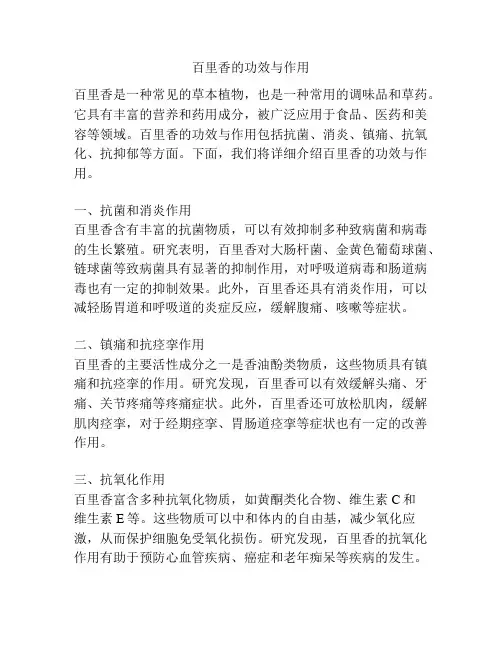 百里香的功效与作用

百里香是一种常见的草本植物，也是一种常用的调味品和草药。它具有丰富的营养和药用成分，被广泛应用于食品、医药和美容等领域。百里香的功效与作用包括抗菌、消炎、镇痛、抗氧化、抗抑郁等方面。下面，我们将详细介绍百里香的功效与作用。

一、抗菌和消炎作用
百里香含有丰富的抗菌物质，可以有效抑制多种致病菌和病毒的生长繁殖。研究表明，百里香对大肠杆菌、金黄色葡萄球菌、链球菌等致病菌具有显著的抑制作用，对呼吸道病毒和肠道病毒也有一定的抑制效果。此外，百里香还具有消炎作用，可以减轻肠胃道和呼吸道的炎症反应，缓解腹痛、咳嗽等症状。

二、镇痛和抗痉挛作用
百里香的主要活性成分之一是香油酚类物质，这些物质具有镇痛和抗痉挛的作用。研究发现，百里香可以有效缓解头痛、牙痛、关节疼痛等疼痛症状。此外，百里香还可放松肌肉，缓解肌肉痉挛，对于经期痉挛、胃肠道痉挛等症状也有一定的改善作用。

三、抗氧化作用
百里香富含多种抗氧化物质，如黄酮类化合物、维生素 C 和维生素 E 等。这些物质可以中和体内的自由基，减少氧化应激，从而保护细胞免受氧化损伤。研究发现，百里香的抗氧化作用有助于预防心血管疾病、癌症和老年痴呆等疾病的发生。